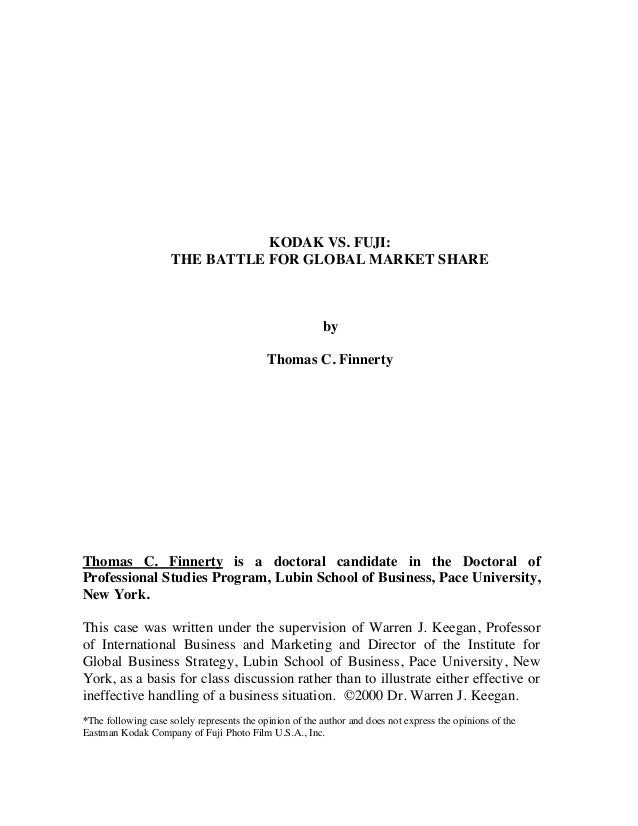 KODAK VS. FUJI:
THE BATTLE FOR GLOBAL MARKET SHARE

by

Thomas C. Finnerty

Thomas C. Finnerty is a doctoral candidate in the Doctoral of Professional Studies Program, Lubin School of Business, Pace University, New York.

This case was written under the supervision of Warren J. Keegan, Professor of International Business and Marketing and Director of the Institute for Global Business Strategy, Lubin School of Business, Pace University, New York, as a basis for class discussion rather than to illustrate either effective or ineffective handling of a business situation. ©2000 Dr. Warren J. Keegan.

*The following case solely represents the opinion of the author and does not express the opinions of the Eastman Kodak Company of Fuji Photo Film U.S.A., Inc.